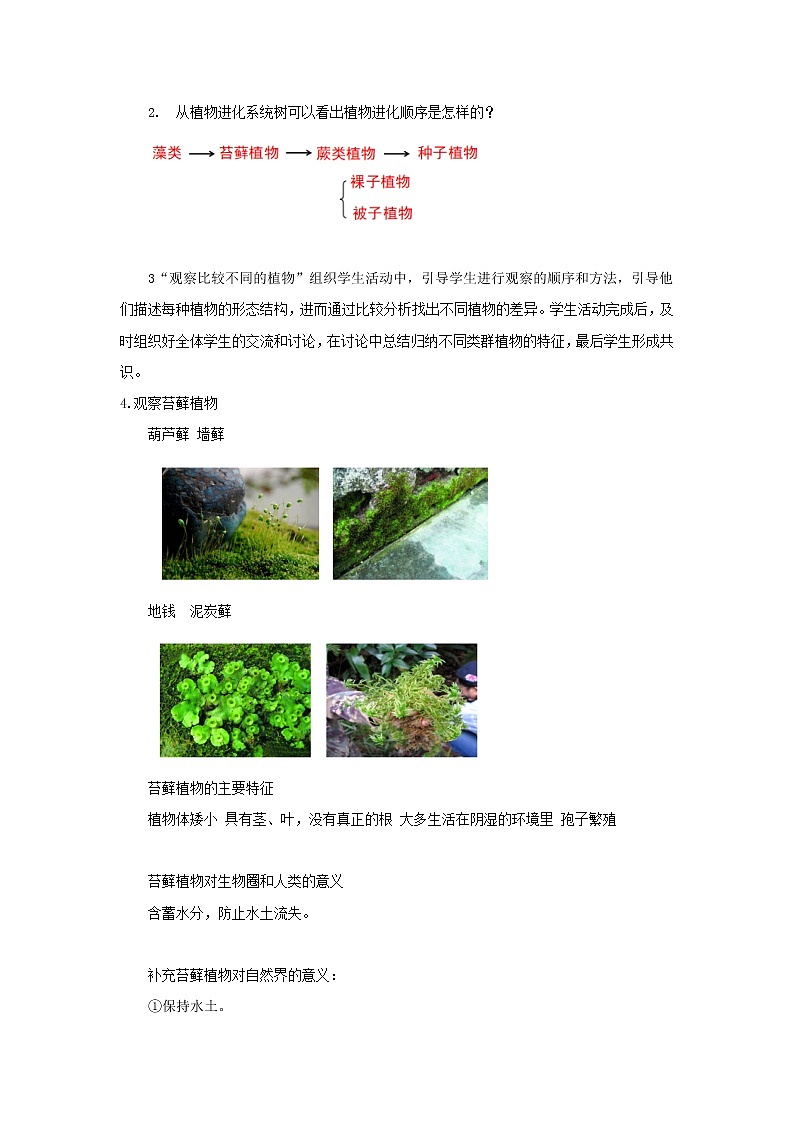 2. 从植物进化系统树可以看出植物进化顺序是怎样的？

藻类 ⟶ 苔藓植物 ⟶ 蕨类植物 ⟶ 种子植物

裸子植物
被子植物

3“观察比较不同的植物”组织学生活动中，引导学生进行观察的顺序和方法，引导他们描述每种植物的形态结构，进而通过比较分析找出不同植物的差异。学生活动完成后，及时组织好全体学生的交流和讨论，在讨论中总结归纳不同类群植物的特征，最后学生形成共识。

4.观察苔藓植物

葫芦藓 墙藓

地钱 泥炭藓

苔藓植物的主要特征

植物体矮小 具有茎、叶，没有真正的根 大多生活在阴湿的环境里 孢子繁殖

苔藓植物对生物圈和人类的意义

含蓄水分，防止水土流失。

补充苔藓植物对自然界的意义：

①保持水土。